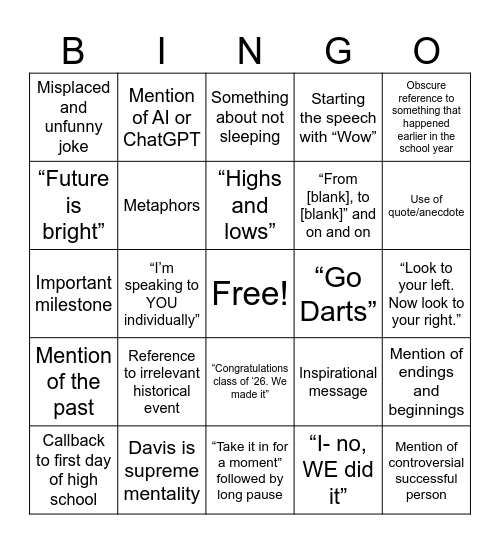 | B | I | N | G | O |
|---|---|---|---|---|
| Misplaced and unfunny joke | Mention of AI or ChatGPT | Something about not sleeping | Starting the speech with “Wow” | Obscure reference to something that happened earlier in the school year |
| “Future is bright” | Metaphors | “Highs and lows” | “From [blank], to [blank]” and on and on | Use of quote/anecdote |
| Important milestone | “I’m speaking to YOU individually” | Free! | “Go Darts” | “Look to your left. Now look to your right.” |
| Mention of the past | Reference to irrelevant historical event | “Congratulations class of ‘26. We made it” | Inspirational message | Mention of endings and beginnings |
| Callback to first day of high school | Davis is supreme mentality | “Take it in for a moment” followed by long pause | “I- no, WE did it” | Mention of controversial successful person |